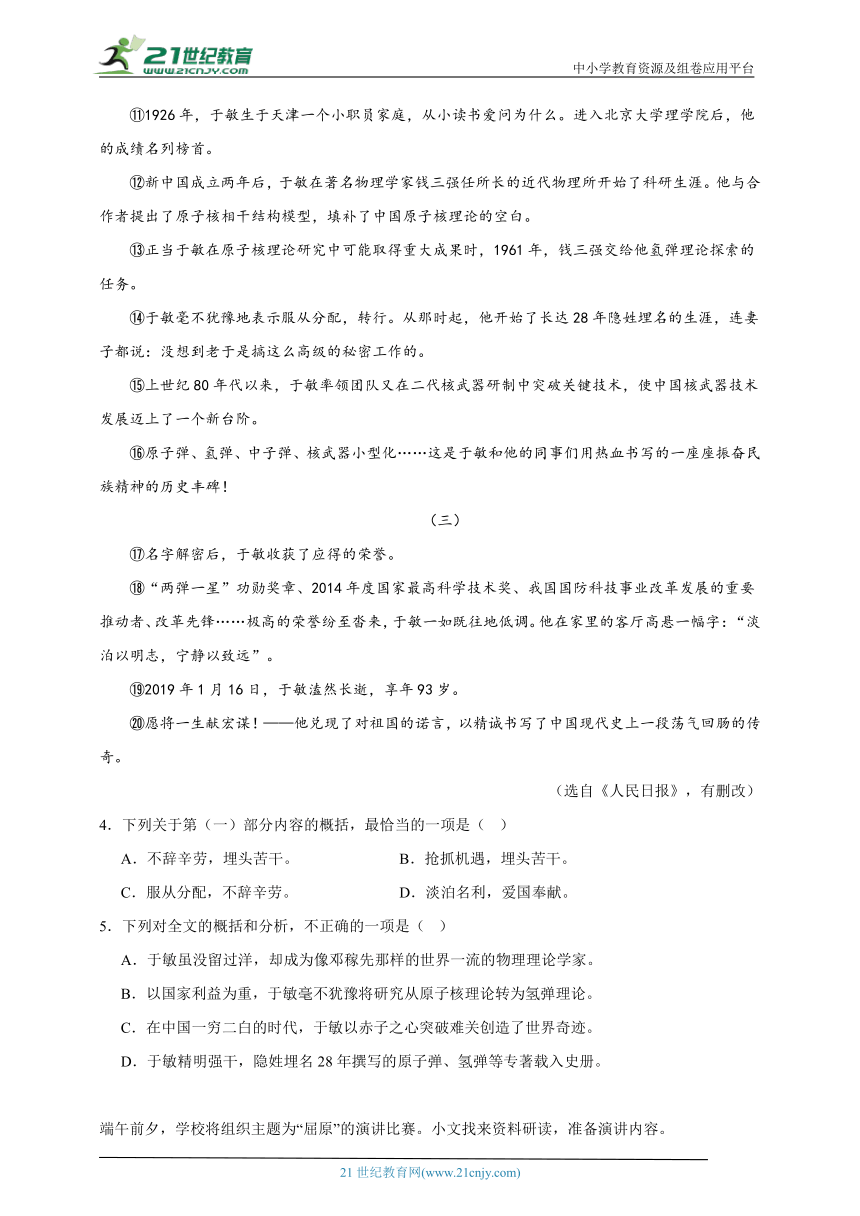 21世纪教育 www.21cnjy.com

中小学教育资源及组卷应用平台

⑪1926年，于敏生于天津一个小职员家庭，从小读书爱问为什么。进入北京大学理学院后，他的成绩名列榜首。

⑫新中国成立两年后，于敏在著名物理学家钱三强任所长的近代物理所开始了科研生涯。他与合作者提出了原子核相干结构模型，填补了中国原子核理论的空白。

⑬正当于敏在原子核理论研究中可能取得重大成果时，1961年，钱三强交给他氢弹理论探索的任务。

⑭于敏毫不犹豫地表示服从分配，转行。从那时起，他开始了长达28年隐姓埋名的生涯，连妻子都说：没想到老于是搞这么高级的秘密工作的。

⑮上世纪80年代以来，于敏率领团队又在二代核武器研制中突破关键技术，使中国核武器技术发展迈上了一个新台阶。

⑯原子弹、氢弹、中子弹、核武器小型化……这是于敏和他的同事们用热血书写的一座座振奋民族精神的历史丰碑！

（三）

⑰名字解密后，于敏收获了应得的荣誉。

⑱“两弹一星”功勋奖章、2014年度国家最高科学技术奖、我国国防科技事业改革发展的重要推动者、改革先锋……极高的荣誉纷至沓来，于敏一如既往地低调。他在家里的客厅高悬一幅字：“淡泊以明志，宁静以致远”。

⑲2019年1月16日，于敏溘然长逝，享年93岁。

⑳愿将一生献宏谋！——他兑现了对祖国的诺言，以精诚书写了中国现代史上一段荡气回肠的传奇。

（选自《人民日报》，有删改）

4．下列关于第（一）部分内容的概括，最恰当的一项是（ ）

A．不辞辛劳，埋头苦干。
B．抢抓机遇，埋头苦干。
C．服从分配，不辞辛劳。
D．淡泊名利，爱国奉献。

5．下列对全文的概括和分析，不正确的一项是（ ）

A．于敏虽没留过洋，却成为像邓稼先那样的世界一流的物理理论学家。
B．以国家利益为重，于敏毫不犹豫将研究从原子核理论转为氢弹理论。
C．在中国一穷二白的时代，于敏以赤子之心突破难关创造了世界奇迹。
D．于敏精明强干，隐姓埋名28年撰写的原子弹、氢弹等专著载入史册。

端午前夕，学校将组织主题为“屈原”的演讲比赛。小文找来资料研读，准备演讲内容。

21世纪教育网(www.21cnjy.com)